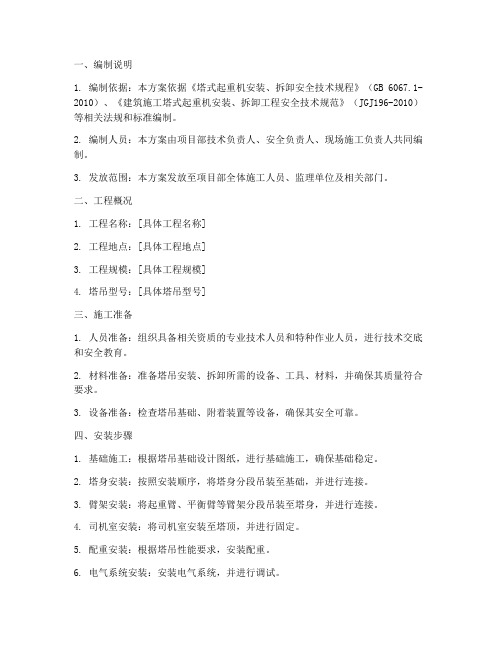 一、编制说明

1. 编制依据：本方案依据《塔式起重机安装、拆卸安全技术规程》（GB 6067.1-2010）、《建筑施工塔式起重机安装、拆卸工程安全技术规范》（JGJ196-2010）等相关法规和标准编制。

2. 编制人员：本方案由项目部技术负责人、安全负责人、现场施工负责人共同编制。

3. 发放范围：本方案发放至项目部全体施工人员、监理单位及相关部门。

二、工程概况

1. 工程名称：[具体工程名称]

2. 工程地点：[具体工程地点]

3. 工程规模：[具体工程规模]

4. 塔吊型号：[具体塔吊型号]

三、施工准备

1. 人员准备：组织具备相关资质的专业技术人员和特种作业人员，进行技术交底和安全教育。

2. 材料准备：准备塔吊安装、拆卸所需的设备、工具、材料，并确保其质量符合要求。

3. 设备准备：检查塔吊基础、附着装置等设备，确保其安全可靠。

四、安装步骤

1. 基础施工：根据塔吊基础设计图纸，进行基础施工，确保基础稳定。

2. 塔身安装：按照安装顺序，将塔身分段吊装至基础，并进行连接。

3. 臂架安装：将起重臂、平衡臂等臂架分段吊装至塔身，并进行连接。

4. 司机室安装：将司机室安装至塔顶，并进行固定。

5. 配重安装：根据塔吊性能要求，安装配重。

6. 电气系统安装：安装电气系统，并进行调试。